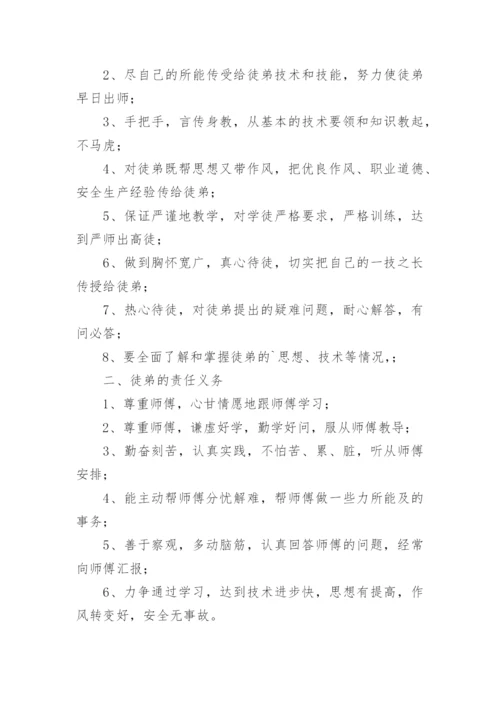 2、尽自己的所能传受给徒弟技术和技能，努力使徒弟早日出师；

3、手把手，言传身教，从基本的技术要领和知识教起，不马虎；

4、对徒弟既帮思想又带作风，把优良作风、职业道德、安全生产经验传给徒弟；

5、保证严谨地教学，对学徒严格要求，严格训练，达到严师出高徒；

6、做到胸怀宽广，真心待徒，切实把自己的一技之长传授给徒弟；

7、热心待徒，对徒弟提出的疑难问题，耐心解答，有问必答；

8、要全面了解和掌握徒弟的`思想、技术等情况,；

二、徒弟的责任义务

1、尊重师傅，心甘情愿地跟师傅学习；

2、尊重师傅，谦虚好学，勤学好问，服从师傅教导；

3、勤奋刻苦，认真实践，不怕苦、累、脏，听从师傅安排；

4、能主动帮师傅分忧解难，帮师傅做一些力所能及的事务；

5、善于察观，多动脑筋，认真回答师傅的问题，经常向师傅汇报；

6、力争通过学习，达到技术进步快，思想有提高，作风转变好，安全无事故。